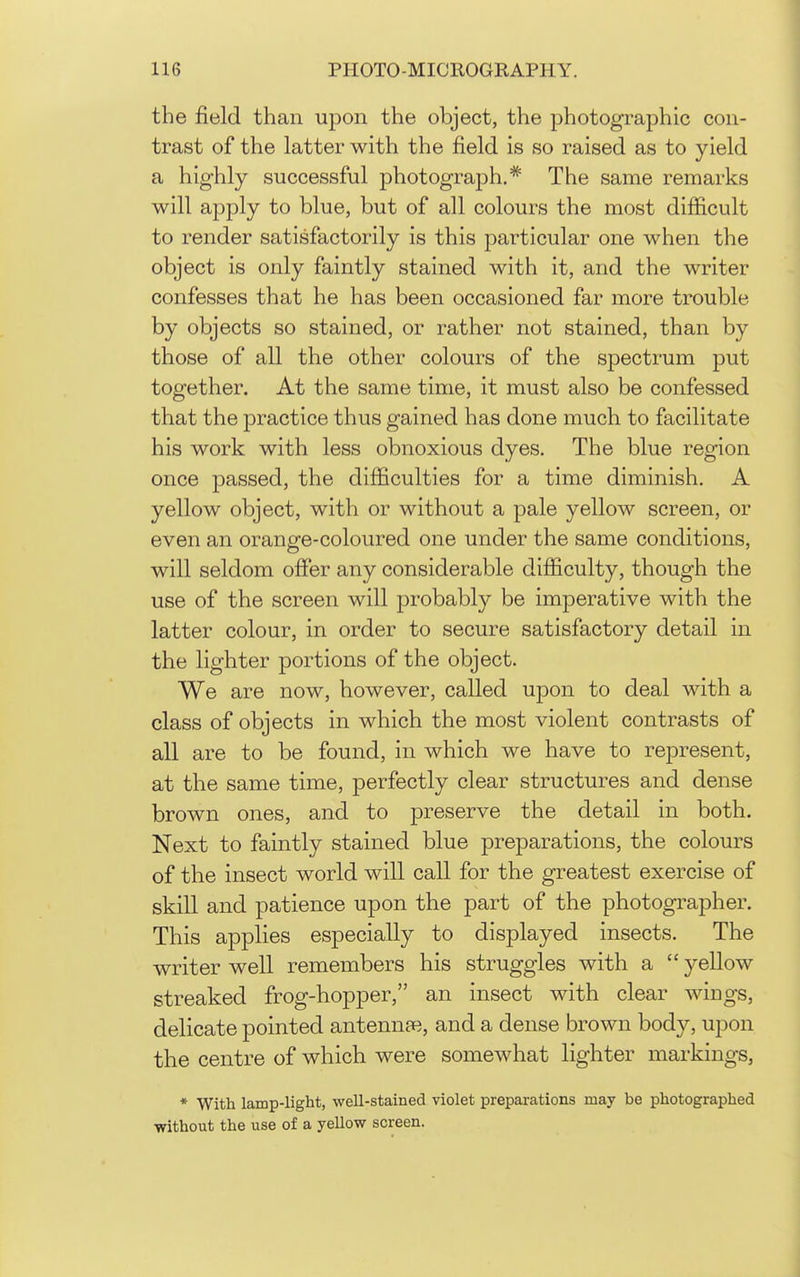 116 PHOTO-MICROGRAPHY.

the field than upon the object, the photographic contrast of the latter with the field is so raised as to yield a highly successful photograph.* The same remarks will apply to blue, but of all colours the most difficult to render satisfactorily is this particular one when the object is only faintly stained with it, and the writer confesses that he has been occasioned far more trouble by objects so stained, or rather not stained, than by those of all the other colours of the spectrum put together. At the same time, it must also be confessed that the practice thus gained has done much to facilitate his work with less obnoxious dyes. The blue region once passed, the difficulties for a time diminish. A yellow object, with or without a pale yellow screen, or even an orange-coloured one under the same conditions, will seldom offer any considerable difficulty, though the use of the screen will probably be imperative with the latter colour, in order to secure satisfactory detail in the lighter portions of the object.

We are now, however, called upon to deal with a class of objects in which the most violent contrasts of all are to be found, in which we have to represent, at the same time, perfectly clear structures and dense brown ones, and to preserve the detail in both. Next to faintly stained blue preparations, the colours of the insect world will call for the greatest exercise of skill and patience upon the part of the photographer. This applies especially to displayed insects. The writer well remembers his struggles with a "yellow streaked frog-hopper," an insect with clear wings, delicate pointed antennæ, and a dense brown body, upon the centre of which were somewhat lighter markings,

* With lamp-light, well-stained violet preparations may be photographed without the use of a yellow screen.